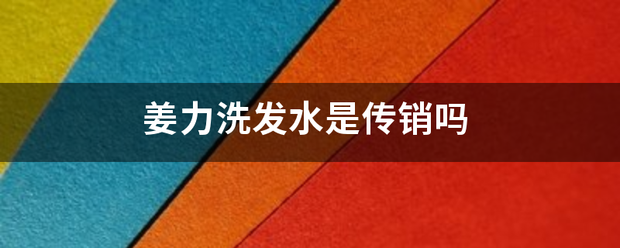 姜力洗发水是传销吗